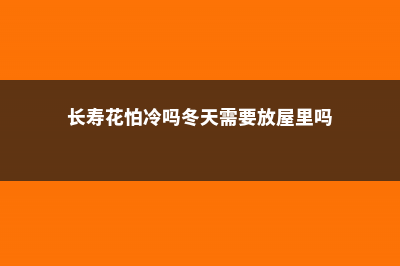 长寿花怕冷吗冬天需要放屋里吗